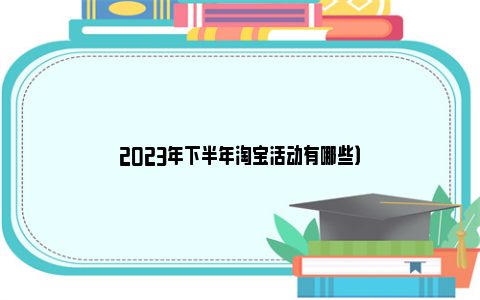 2023年下半年淘宝活动有哪些)